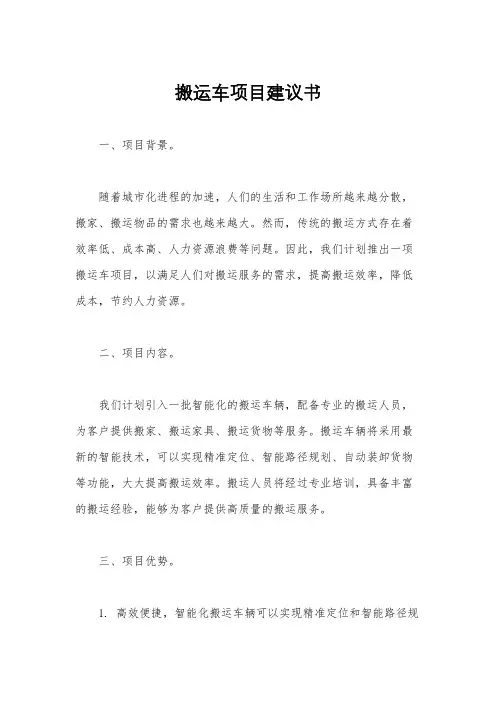 搬运车项目建议书

一、项目背景。

随着城市化进程的加速，人们的生活和工作场所越来越分散，搬家、搬运物品的需求也越来越大。然而，传统的搬运方式存在着效率低、成本高、人力资源浪费等问题。因此，我们计划推出一项搬运车项目，以满足人们对搬运服务的需求，提高搬运效率，降低成本，节约人力资源。

二、项目内容。

我们计划引入一批智能化的搬运车辆，配备专业的搬运人员，为客户提供搬家、搬运家具、搬运货物等服务。搬运车辆将采用最新的智能技术，可以实现精准定位、智能路径规划、自动装卸货物等功能，大大提高搬运效率。搬运人员将经过专业培训，具备丰富的搬运经验，能够为客户提供高质量的搬运服务。

三、项目优势。

1. 高效便捷，智能化搬运车辆可以实现精准定位和智能路径规